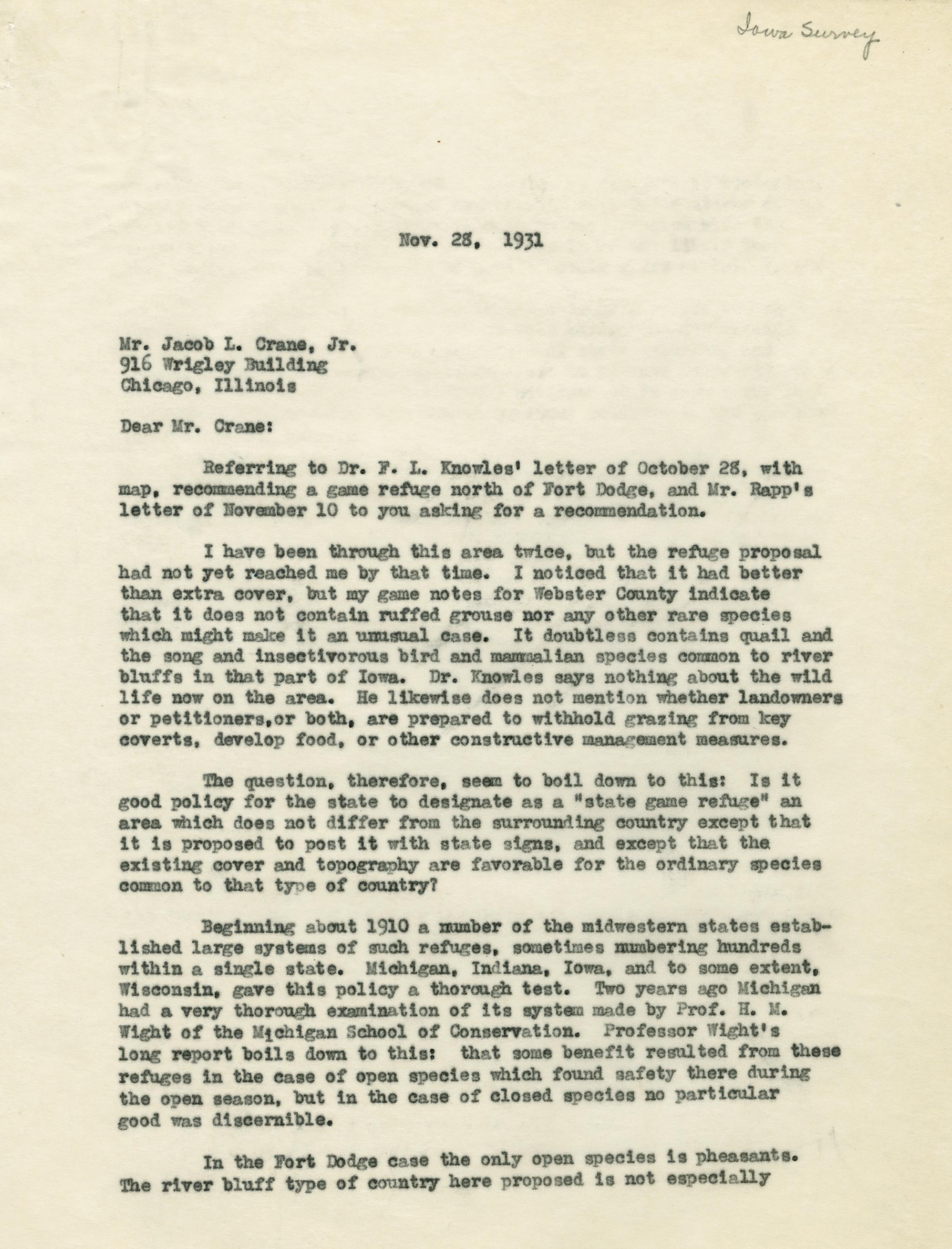 Iowa Survey

Nov. 28, 1931

Mr. Jacob L. Crane, Jr.
916 Wrigley Building
Chicago, Illinois

Dear Mr. Crane:

Referring to Dr. F. L. Knowles' letter of October 28, with map, recommending a game refuge north of Fort Dodge, and Mr. Rapp's letter of November 10 to you asking for a recommendation.

I have been through this area twice, but the refuge proposal had not yet reached me by that time. I noticed that it had better than extra cover, but my game notes for Webster County indicate that it does not contain ruffed grouse nor any other rare species which might make it an unusual case. It doubtless contains quail and the song and insectivorous bird and mammalian species common to river bluffs in that part of Iowa. Dr. Knowles says nothing about the wild life now on the area. He likewise does not mention whether landowners or petitioners,or both, are prepared to withhold grazing from key coverts, develop food, or other constructive management measures.

The question, therefore, seem to boil down to this: Is it good policy for the state to designate as a "state game refuge" an area which does not differ from the surrounding country except that it is proposed to post it with state signs, and except that the existing cover and topography are favorable for the ordinary species common to that type of country?

Beginning about 1910 a number of the midwestern states established large systems of such refuges, sometimes numbering hundreds within a single state. Michigan, Indiana, Iowa, and to some extent, Wisconsin, gave this policy a thorough test. Two years ago Michigan had a very thorough examination of its system made by Prof. H. M. Wight of the Michigan School of Conservation. Professor Wight's long report boils down to this: that some benefit resulted from these refuges in the case of open species which found safety there during the open season, but in the case of closed species no particular good was discernible.

In the Fort Dodge case the only open species is pheasants. The river bluff type of country here proposed is not especially